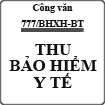 Công văn

777/BHXH-BT

THU BẢO HIỂM Y TẾ